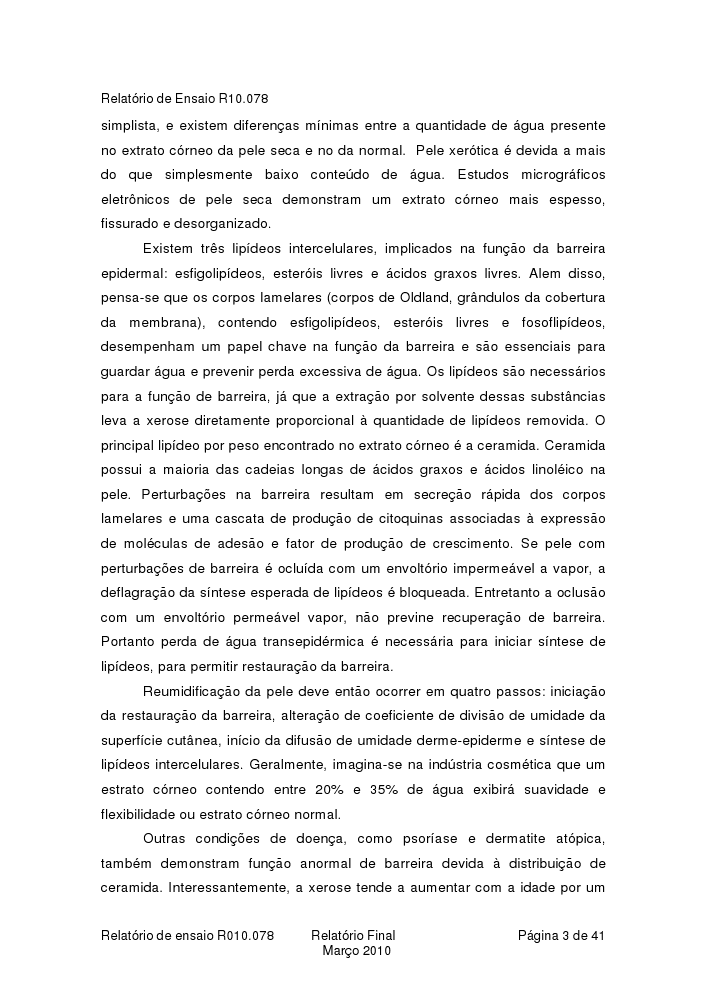 Relatório de Ensaio R10.078

simplista, e existem diferenças mínimas entre a quantidade de água presente no extrato córneo da pele seca e no da normal. Pele xerótica é devida a mais do que simplesmente baixo conteúdo de água. Estudos micrográficos eletrônicos de pele seca demonstram um extrato córneo mais espesso, fissurado e desorganizado.

Existem três lipídeos intercelulares, implicados na função da barreira epidermal: esfigolipídeos, esteróis livres e ácidos graxos livres. Alem disso, pensa-se que os corpos lamelares (corpos de Oldland, grândulos da cobertura da membrana), contendo esfigolipídeos, esteróis livres e fosoflipídeos, desempenham um papel chave na função da barreira e são essenciais para guardar água e prevenir perda excessiva de água. Os lipídeos são necessários para a função de barreira, já que a extração por solvente dessas substâncias leva a xerose diretamente proporcional à quantidade de lipídeos removida. O principal lipídeo por peso encontrado no extrato córneo é a ceramida. Ceramida possui a maioria das cadeias longas de ácidos graxos e ácidos linoléico na pele. Perturbações na barreira resultam em secreção rápida dos corpos lamelares e uma cascata de produção de citoquinas associadas à expressão de moléculas de adesão e fator de produção de crescimento. Se pele com perturbações de barreira é ocluída com um envoltório impermeável a vapor, a deflagração da síntese esperada de lipídeos é bloqueada. Entretanto a oclusão com um envoltório permeável vapor, não previne recuperação de barreira. Portanto perda de água transepidérmica é necessária para iniciar síntese de lipídeos, para permitir restauração da barreira.

Reumidificação da pele deve então ocorrer em quatro passos: iniciação da restauração da barreira, alteração de coeficiente de divisão de umidade da superfície cutânea, início da difusão de umidade derme-epiderme e síntese de lipídeos intercelulares. Geralmente, imagina-se na indústria cosmética que um estrato córneo contendo entre 20% e 35% de água exibirá suavidade e flexibilidade ou estrato córneo normal.

Outras condições de doença, como psoríase e dermatite atópica, também demonstram função anormal de barreira devida à distribuição de ceramida. Interessantemente, a xerose tende a aumentar com a idade por um

Relatório de ensaio R010.078 Relatório Final Março 2010 Página 3 de 41